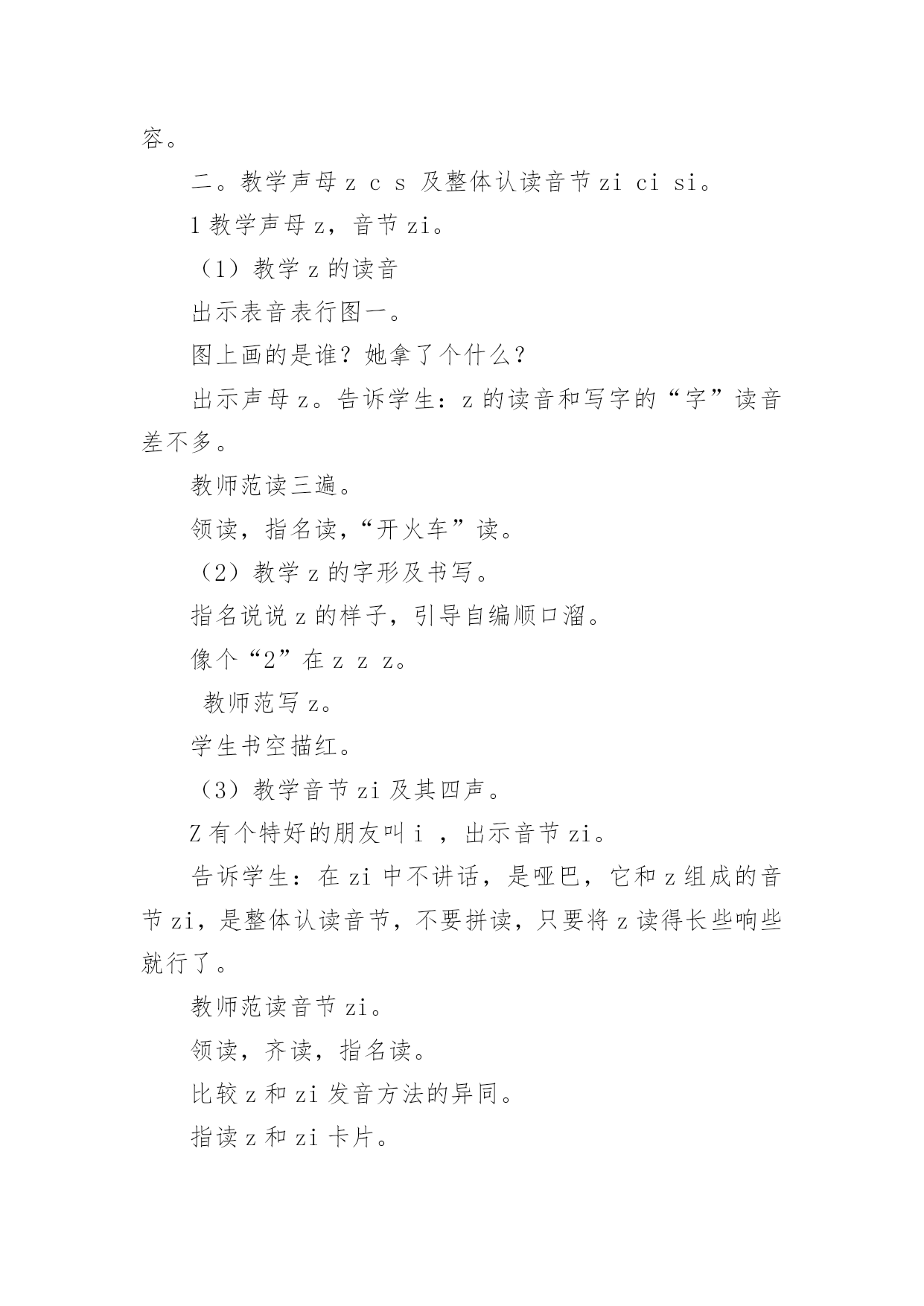 容。

二。教学声母 z c s 及整体认读音节 zi ci si。

1 教学声母 z，音节 zi。

（1）教学 z 的读音

出示表音表行图一。

图上画的是谁？她拿了个什么？

出示声母 z。告诉学生：z 的读音和写字的“字”读音差不多。

教师范读三遍。

领读，指名读，“开火车”读。

（2）教学 z 的字形及书写。

指名说说 z 的样子，引导自编顺口溜。

像个“2”在 z z z。

教师范写 z。

学生书空描红。

（3）教学音节 zi 及其四声。

Z 有个特好的朋友叫 i ，出示音节 zi。

告诉学生：在 zi 中不讲话，是哑巴，它和 z 组成的音节 zi，是整体认读音节，不要拼读，只要将 z 读得长些响些就行了。

教师范读音节 zi。

领读，齐读，指名读。

比较 z 和 zi 发音方法的异同。

指读 z 和 zi 卡片。